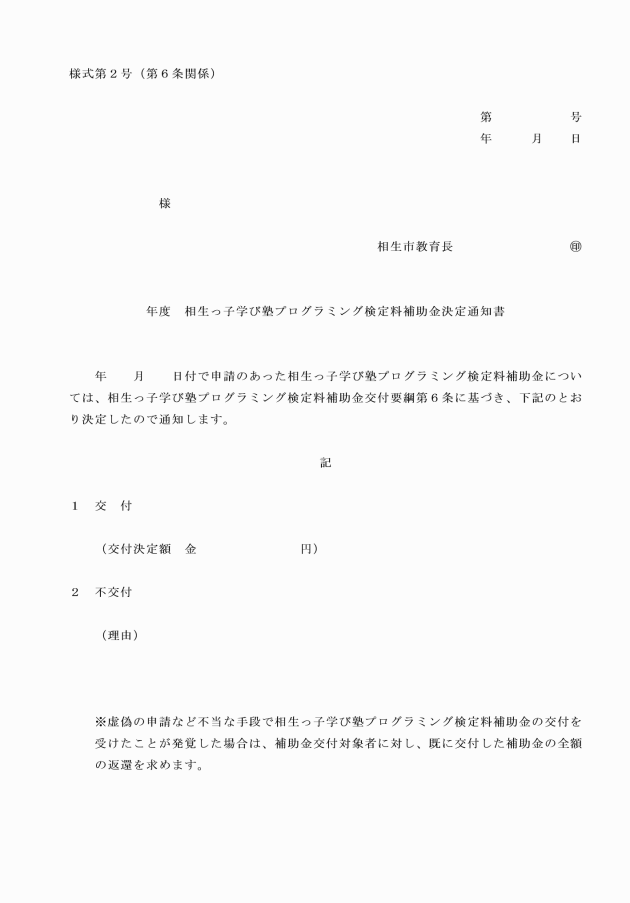 様式第２号（第６条関係）

第　　　　　号
年　　月　　日

様

相生市教育長　　　　　　㊞

年度　相生っ子学び塾プログラミング検定料補助金決定通知書

年　　月　　日付で申請のあった相生っ子学び塾プログラミング検定料補助金については、相生っ子学び塾プログラミング検定料補助金交付要綱第６条に基づき、下記のとおり決定したので通知します。

記

１　交　付

（交付決定額　金　　　　　　　円）

２　不交付

（理由）

※虚偽の申請など不当な手段で相生っ子学び塾プログラミング検定料補助金の交付を受けたことが発覚した場合は、補助金交付対象者に対し、既に交付した補助金の全額の返還を求めます。